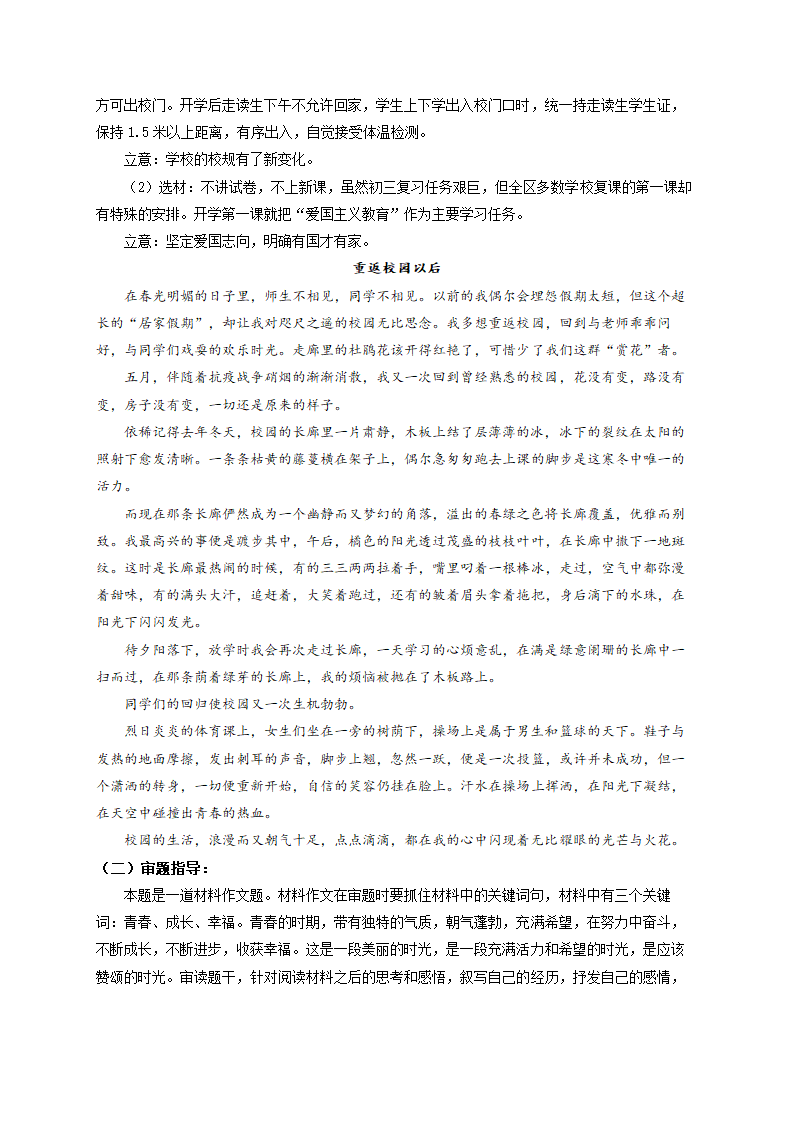 方可出校门。开学后走读生下午不允许回家，学生上下学出入校门口时，统一持走读生学生证，保持 1.5 米以上距离，有序出入，自觉接受体温检测。

立意：学校的校规有了新变化。

（2）选材：不讲试卷，不上新课，虽然初三复习任务艰巨，但全区多数学校复课的第一课却有特殊的安排。开学第一课就把“爱国主义教育”作为主要学习任务。

立意：坚定爱国志向，明确有国才有家。

重返校园以后

在春光明媚的日子里，师生不相见，同学不相见。以前的我偶尔会埋怨假期太短，但这个超长的“居家假期”，却让我对咫尺之遥的校园无比思念。我多想重返校园，回到与老师乖乖问好，与同学们戏耍的欢乐时光。走廊里的杜鹃花该开得红艳了，可惜少了我们这群“赏花”者。

五月，伴随着抗疫战争硝烟的渐渐消散，我又一次回到曾经熟悉的校园，花没有变，路没有变，房子没有变，一切还是原来的样子。

依稀记得去年冬天，校园的长廊里一片肃静，木板上结了层薄薄的冰，冰下的裂纹在太阳的照射下愈发清晰。一条条枯黄的藤蔓横在架子上，偶尔急匆匆跑去上课的脚步是这寒冬中唯一的活力。

而现在那条长廊俨然成为一个幽静而又梦幻的角落，溢出的春绿之色将长廊覆盖，优雅而别致。我最高兴的事便是踱步其中，午后，橘色的阳光透过茂盛的枝枝叶叶，在长廊中撒下一地斑纹。这时是长廊最热闹的时候，有的三三两两拉着手，嘴里叼着一根棒冰，走过，空气中都弥漫着甜味，有的满头大汗，追赶着，大笑着跑过，还有的皱着眉头拿着拖把，身后滴下的水珠，在阳光下闪闪发光。

待夕阳落下，放学时我会再次走过长廊，一天学习的心烦意乱，在满是绿意阑珊的长廊中一扫而过，在那条荫着绿芽的长廊上，我的烦恼被抛在了木板路上。

同学们的回归使校园又一次生机勃勃。

烈日炎炎的体育课上，女生们坐在一旁的树荫下，操场上是属于男生和篮球的天下。鞋子与发热的地面摩擦，发出刺耳的声音，脚步上翘，忽然一跃，便是一次投篮，或许并未成功，但一个潇洒的转身，一切便重新开始，自信的笑容仍挂在脸上。汗水在操场上挥洒，在阳光下凝结，在天空中碰撞出青春的热血。

校园的生活，浪漫而又朝气十足，点点滴滴，都在我的心中闪现着无比耀眼的光芒与火花。

（二）审题指导：

本题是一道材料作文题。材料作文在审题时要抓住材料中的关键词句，材料中有三个关键词：青春、成长、幸福。青春的时期，带有独特的气质，朝气蓬勃，充满希望，在努力中奋斗，不断成长，不断进步，收获幸福。这是一段美丽的时光，是一段充满活力和希望的时光，是应该赞颂的时光。审读题干，针对阅读材料之后的思考和感悟，叙写自己的经历，抒发自己的感情，